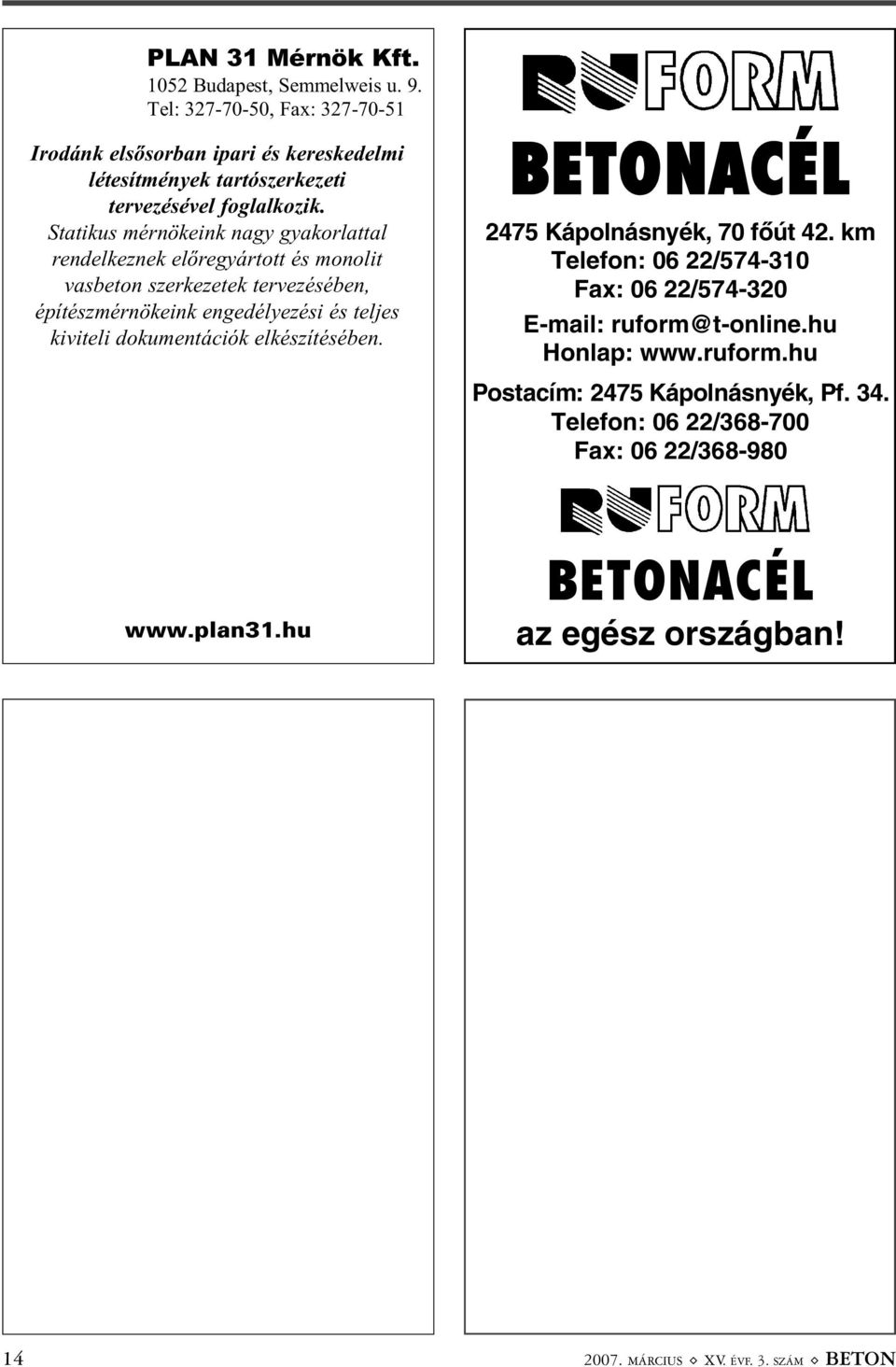 PLAN 31 Mérnök Kft.
1052 Budapest, Semmelweis u. 9.
Tel: 327-70-50, Fax: 327-70-51

Irodánk elsősorban ipari és kereskedelmi létesítmények tartószerkezeti tervezésével foglalkozik.

Statikus mérnökeink nagy gyakorlattal rendelkeznek előregyártott és monolit vasbeton szerkezetek tervezésében, építészmérnökeink engedélyezési és teljes kiviteli dokumentációk elkészítésében.

www.plan31.hu

RUFORM

BETONACÉL

2475 Kápolnásnyék, 70 főút 42. km
Telefon: 06 22/574-310
Fax: 06 22/574-320
E-mail: ruform@t-online.hu
Honlap: www.ruform.hu

Postacím: 2475 Kápolnásnyék, Pf. 34.
Telefon: 06 22/368-700
Fax: 06 22/368-980

RUFORM

BETONACÉL

az egész országban!

14

2007. MÁRCIUS ◇ XV. ÉVF. 3. SZÁM ◇ BETON